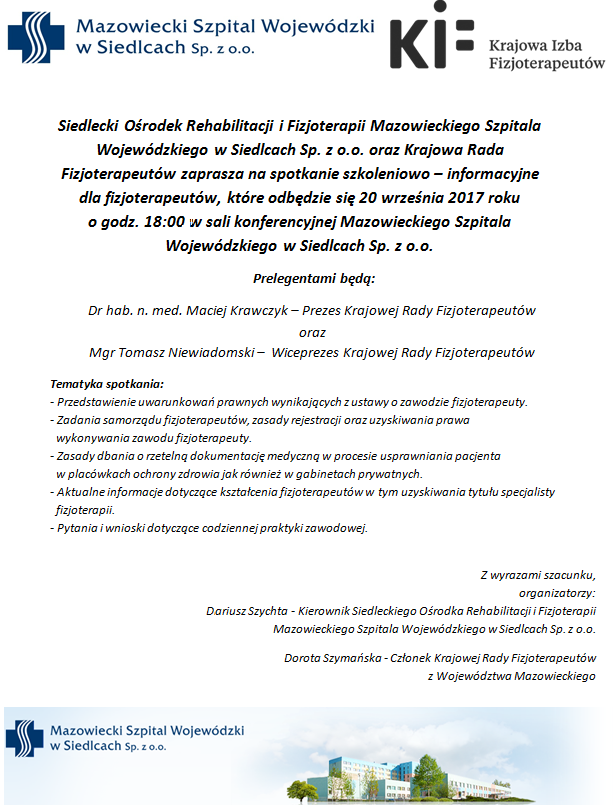 Mazowiecki Szpital Wojewódzki w Siedlcach Sp. z o.o.

KIF Krajowa Izba Fizjoterapeutów

Siedlecki Ośrodek Rehabilitacji i Fizjoterapii Mazowieckiego Szpitala Wojewódzkiego w Siedlcach Sp. z o.o. oraz Krajowa Rada Fizjoterapeutów zaprasza na spotkanie szkoleniowo – informacyjne dla fizjoterapeutów, które odbędzie się 20 września 2017 roku o godz. 18:00 w sali konferencyjnej Mazowieckiego Szpitala Wojewódzkiego w Siedlcach Sp. z o.o.

Prelegentami będą:

Dr hab. n. med. Maciej Krawczyk – Prezes Krajowej Rady Fizjoterapeutów
oraz
Mgr Tomasz Niewiadomski – Wiceprezes Krajowej Rady Fizjoterapeutów

Tematyka spotkania:
- Przedstawienie uwarunkowań prawnych wynikających z ustawy o zawodzie fizjoterapeuty.
- Zadania samorządu fizjoterapeutów, zasady rejestracji oraz uzyskiwania prawa wykonywania zawodu fizjoterapeuty.
- Zasady dbania o rzetelną dokumentację medyczną w procesie usprawniania pacjenta w placówkach ochrony zdrowia jak również w gabinetach prywatnych.
- Aktualne informacje dotyczące kształcenia fizjoterapeutów w tym uzyskiwania tytułu specjalisty fizjoterapii.
- Pytania i wnioski dotyczące codziennej praktyki zawodowej.

Z wyrazami szacunku,
organizatorzy:
Dariusz Szychta - Kierownik Siedleckiego Ośrodka Rehabilitacji i Fizjoterapii Mazowieckiego Szpitala Wojewódzkiego w Siedlcach Sp. z o.o.

Dorota Szymańska - Członek Krajowej Rady Fizjoterapeutów z Województwa Mazowieckiego

Mazowiecki Szpital Wojewódzki w Siedlcach Sp. z o.o.